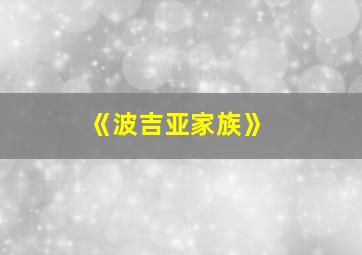 《波吉亚家族》